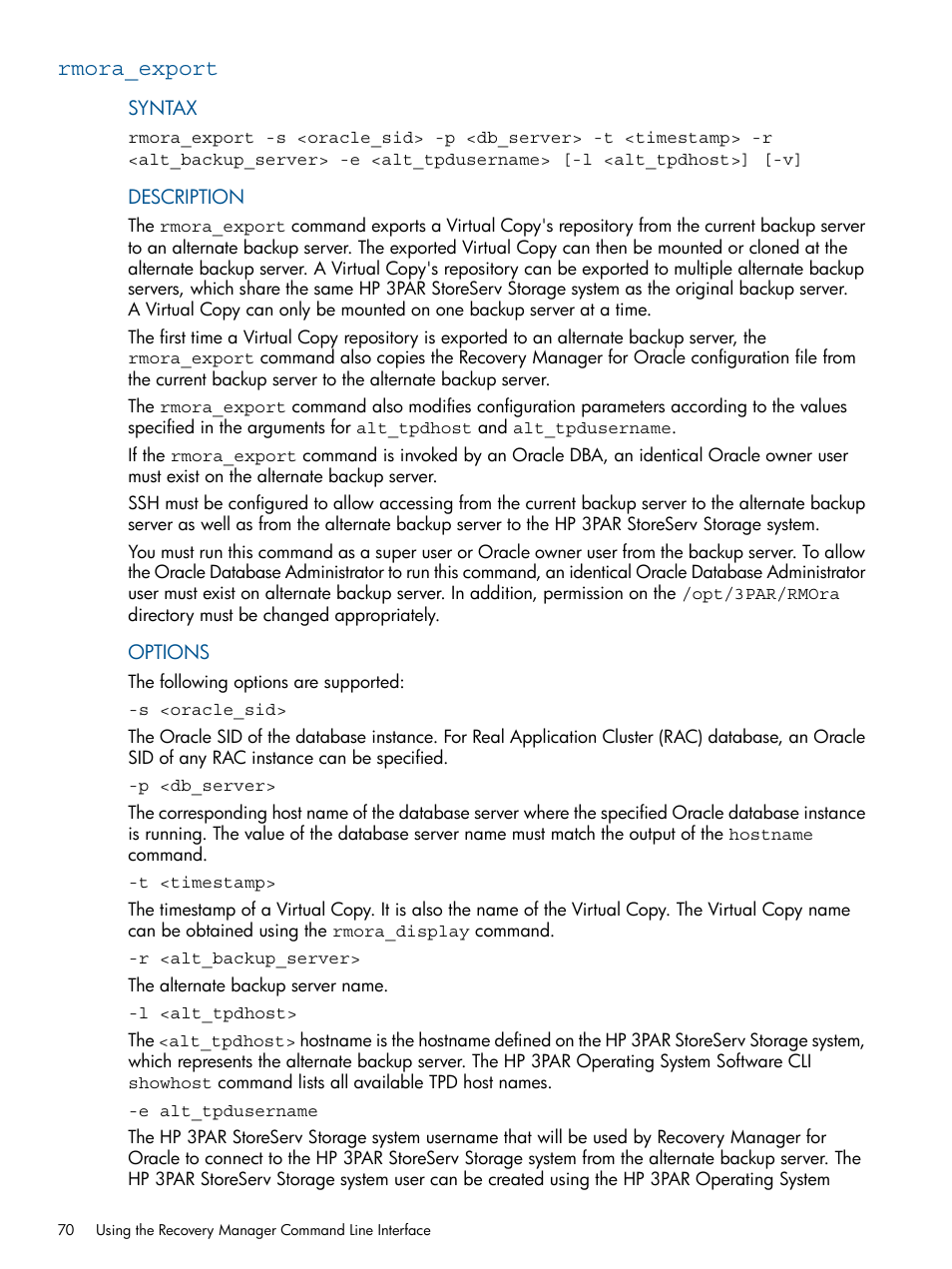 rmora_export

SYNTAX

rmora_export -s <oracle_sid> -p <db_server> -t <timestamp> -r <alt_backup_server> -e <alt_tpdusername> [-l <alt_tpdhost>] [-v]

DESCRIPTION

The rmora_export command exports a Virtual Copy's repository from the current backup server to an alternate backup server. The exported Virtual Copy can then be mounted or cloned at the alternate backup server. A Virtual Copy's repository can be exported to multiple alternate backup servers, which share the same HP 3PAR StoreServ Storage system as the original backup server. A Virtual Copy can only be mounted on one backup server at a time.

The first time a Virtual Copy repository is exported to an alternate backup server, the rmora_export command also copies the Recovery Manager for Oracle configuration file from the current backup server to the alternate backup server.

The rmora_export command also modifies configuration parameters according to the values specified in the arguments for alt_tpdhost and alt_tpdusername.

If the rmora_export command is invoked by an Oracle DBA, an identical Oracle owner user must exist on the alternate backup server.

SSH must be configured to allow accessing from the current backup server to the alternate backup server as well as from the alternate backup server to the HP 3PAR StoreServ Storage system.

You must run this command as a super user or Oracle owner user from the backup server. To allow the Oracle Database Administrator to run this command, an identical Oracle Database Administrator user must exist on alternate backup server. In addition, permission on the /opt/3PAR/RMOra directory must be changed appropriately.

OPTIONS

The following options are supported:

-s <oracle_sid>

The Oracle SID of the database instance. For Real Application Cluster (RAC) database, an Oracle SID of any RAC instance can be specified.

-p <db_server>

The corresponding host name of the database server where the specified Oracle database instance is running. The value of the database server name must match the output of the hostname command.

-t <timestamp>

The timestamp of a Virtual Copy. It is also the name of the Virtual Copy. The Virtual Copy name can be obtained using the rmora_display command.

-r <alt_backup_server>

The alternate backup server name.

-l <alt_tpdhost>

The <alt_tpdhost> hostname is the hostname defined on the HP 3PAR StoreServ Storage system, which represents the alternate backup server. The HP 3PAR Operating System Software CLI showhost command lists all available TPD host names.

-e alt_tpdusername

The HP 3PAR StoreServ Storage system username that will be used by Recovery Manager for Oracle to connect to the HP 3PAR StoreServ Storage system from the alternate backup server. The HP 3PAR StoreServ Storage system user can be created using the HP 3PAR Operating System

70 Using the Recovery Manager Command Line Interface